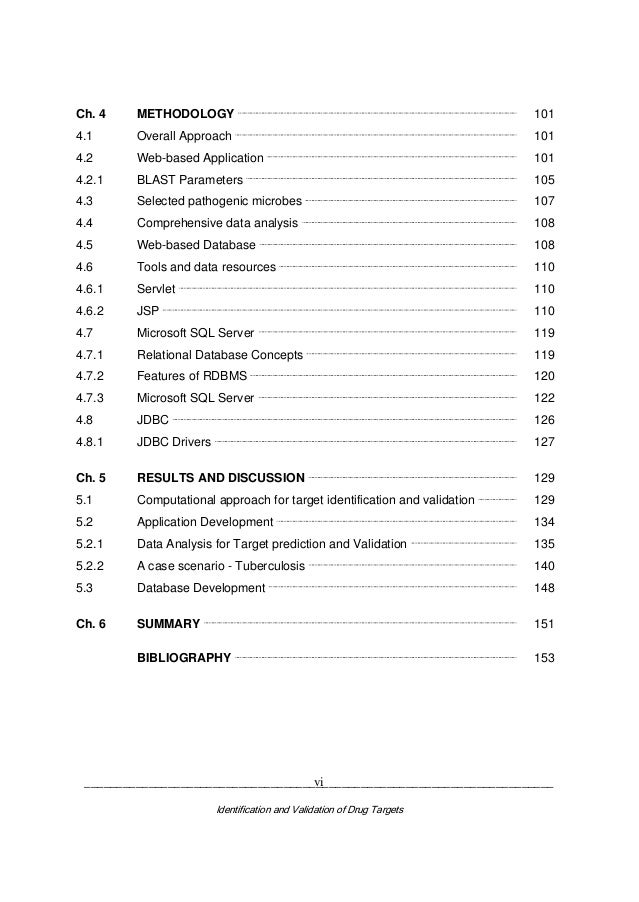 Ch. 4 METHODOLOGY 101
4.1 Overall Approach 101
4.2 Web-based Application 101
4.2.1 BLAST Parameters 105
4.3 Selected pathogenic microbes 107
4.4 Comprehensive data analysis 108
4.5 Web-based Database 108
4.6 Tools and data resources 110
4.6.1 Servlet 110
4.6.2 JSP 110
4.7 Microsoft SQL Server 119
4.7.1 Relational Database Concepts 119
4.7.2 Features of RDBMS 120
4.7.3 Microsoft SQL Server 122
4.8 JDBC 126
4.8.1 JDBC Drivers 127

Ch. 5 RESULTS AND DISCUSSION 129
5.1 Computational approach for target identification and validation 129
5.2 Application Development 134
5.2.1 Data Analysis for Target prediction and Validation 135
5.2.2 A case scenario - Tuberculosis 140
5.3 Database Development 148

Ch. 6 SUMMARY 151

BIBLIOGRAPHY 153

vi

Identification and Validation of Drug Targets